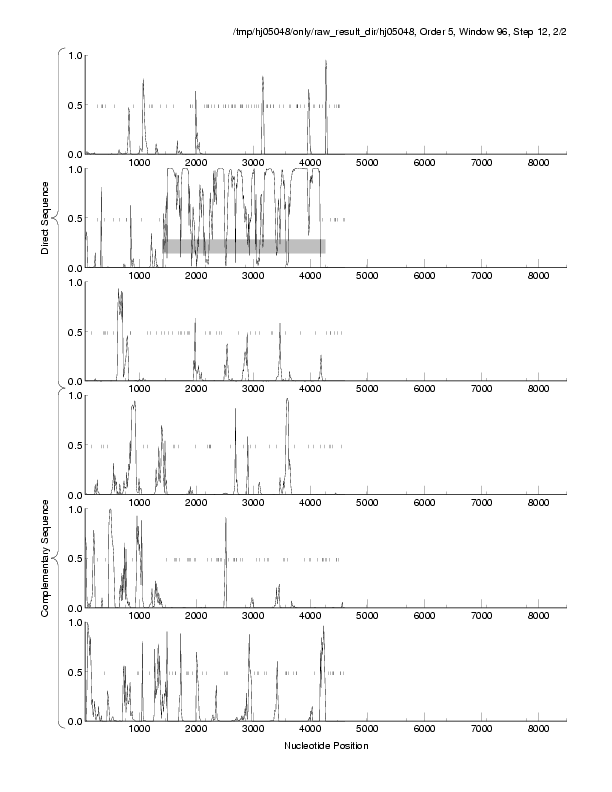 /tmp/hj05048/only/raw_result_dir/hj05048, Order 5, Window 96, Step 12, 2/2

Direct Sequence

1.0
0.5
0.0
1000 2000 3000 4000 5000 6000 7000 8000

1.0
0.5
0.0
1000 2000 3000 4000 5000 6000 7000 8000

1.0
0.5
0.0
1000 2000 3000 4000 5000 6000 7000 8000

Complementary Sequence

1.0
0.5
0.0
1000 2000 3000 4000 5000 6000 7000 8000

1.0
0.5
0.0
1000 2000 3000 4000 5000 6000 7000 8000

1.0
0.5
0.0
1000 2000 3000 4000 5000 6000 7000 8000

Nucleotide Position